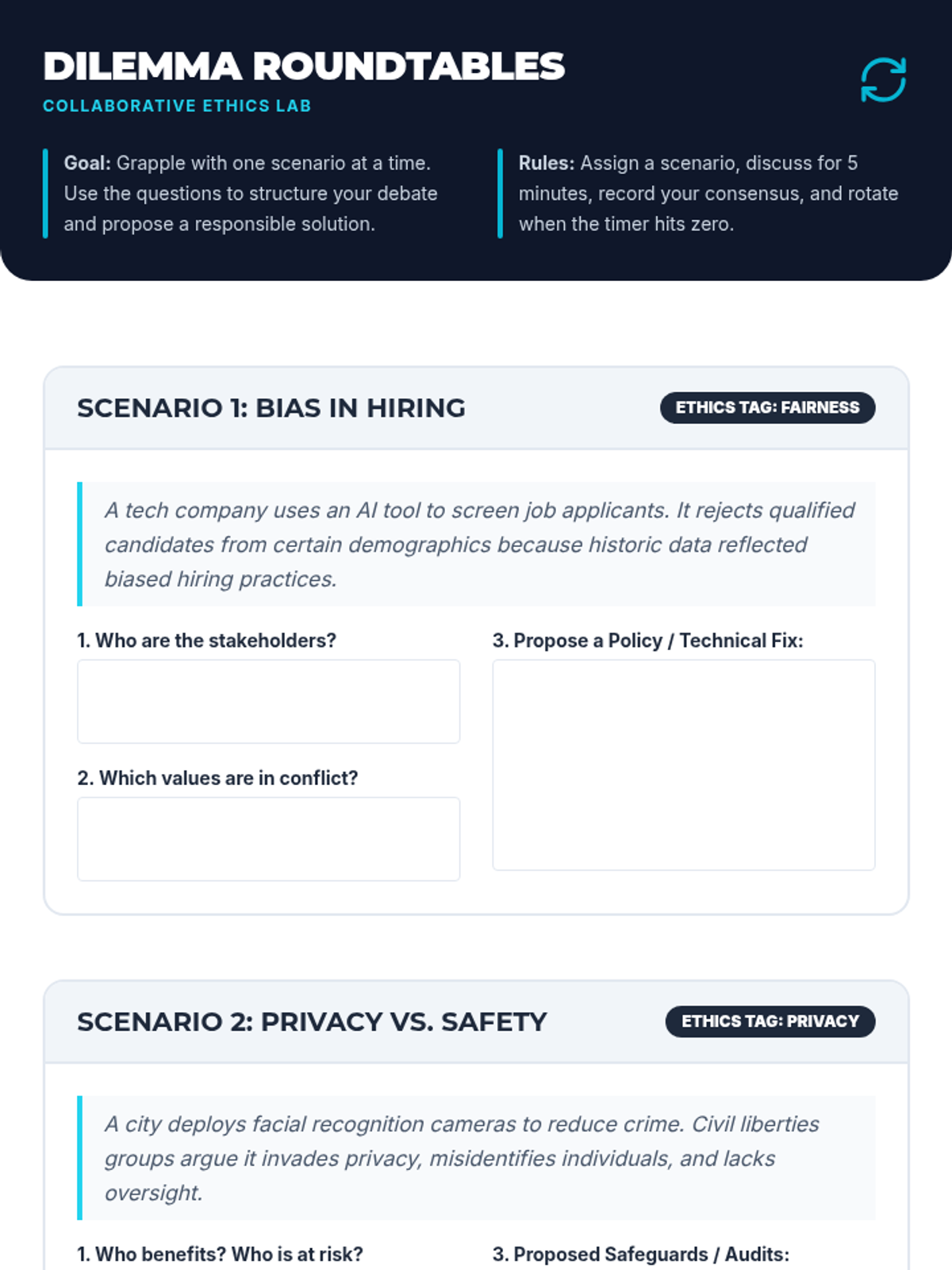 DILEMMA ROUNDTABLES
COLLABORATIVE ETHICS LAB

Goal: Grapple with one scenario at a time. Use the questions to structure your debate and propose a responsible solution.

Rules: Assign a scenario, discuss for 5 minutes, record your consensus, and rotate when the timer hits zero.

SCENARIO 1: BIAS IN HIRING

ETHICS TAG: FAIRNESS

A tech company uses an AI tool to screen job applicants. It rejects qualified candidates from certain demographics because historic data reflected biased hiring practices.

1. Who are the stakeholders?

2. Which values are in conflict?

3. Propose a Policy / Technical Fix:

SCENARIO 2: PRIVACY VS. SAFETY

ETHICS TAG: PRIVACY

A city deploys facial recognition cameras to reduce crime. Civil liberties groups argue it invades privacy, misidentifies individuals, and lacks oversight.

1. Who benefits? Who is at risk?

3. Proposed Safeguards / Audits: